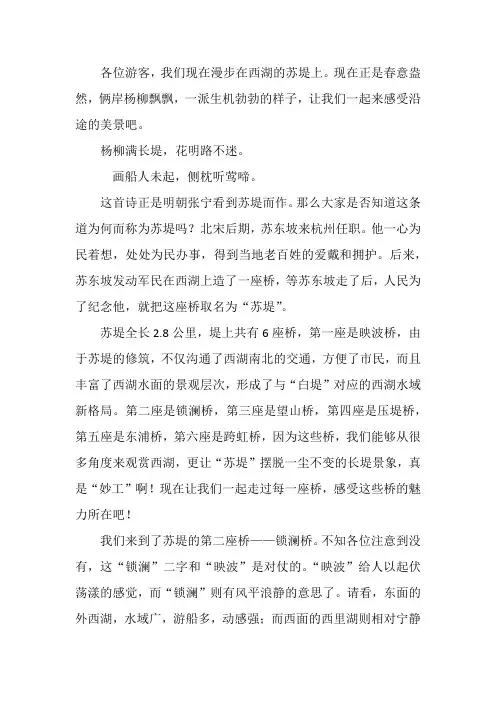 各位游客，我们现在漫步在西湖的苏堤上。现在正是春意盎然，俩岸杨柳飘飘，一派生机勃勃的样子，让我们一起来感受沿途的美景吧。

杨柳满长堤，花明路不迷。

画船人未起，侧枕听莺啼。

这首诗正是明朝张宁看到苏堤而作。那么大家是否知道这条道为何而称为苏堤吗？北宋后期，苏东坡来杭州任职。他一心为民着想，处处为民办事，得到当地老百姓的爱戴和拥护。后来，苏东坡发动军民在西湖上造了一座桥，等苏东坡走了后，人民为了纪念他，就把这座桥取名为“苏堤”。

苏堤全长 2.8 公里，堤上共有 6 座桥，第一座是映波桥，由于苏堤的修筑，不仅沟通了西湖南北的交通，方便了市民，而且丰富了西湖水面的景观层次，形成了与“白堤”对应的西湖水域新格局。第二座是锁澜桥，第三座是望山桥，第四座是压堤桥，第五座是东浦桥，第六座是跨虹桥，因为这些桥，我们能够从很多角度来观赏西湖，更让“苏堤”摆脱一尘不变的长堤景象，真是“妙工”啊！现在让我们一起走过每一座桥，感受这些桥的魅力所在吧！

我们来到了苏堤的第二座桥——锁澜桥。不知各位注意到没有，这“锁澜”二字和“映波”是对仗的。“映波”给人以起伏荡漾的感觉，而“锁澜”则有风平浪静的意思了。请看，东面的外西湖，水域广，游船多，动感强；而西面的西里湖则相对宁静